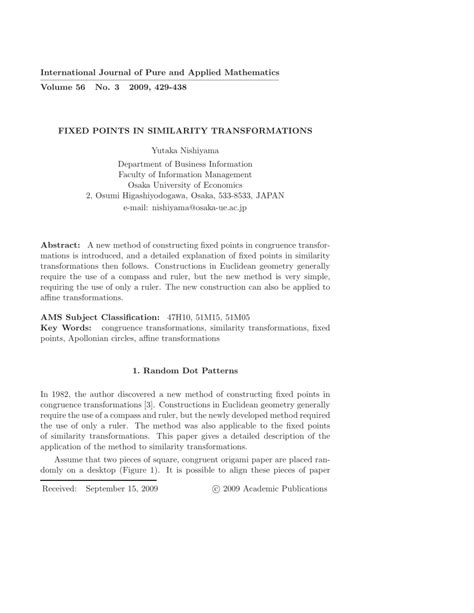 International Journal of Pure and Applied Mathematics
Volume 56 No. 3 2009, 429-438

FIXED POINTS IN SIMILARITY TRANSFORMATIONS

Yutaka Nishiyama

Department of Business Information
Faculty of Information Management
Osaka University of Economics
2, Osumi Higashiyodogawa, Osaka, 533-8533, JAPAN
e-mail: nishiyama@osaka-ue.ac.jp

Abstract: A new method of constructing fixed points in congruence transformations is introduced, and a detailed explanation of fixed points in similarity transformations then follows. Constructions in Euclidean geometry generally require the use of a compass and ruler, but the new method is very simple, requiring the use of only a ruler. The new construction can also be applied to affine transformations.

AMS Subject Classification: 47H10, 51M15, 51M05
Key Words: congruence transformations, similarity transformations, fixed points, Apollonian circles, affine transformations

1. Random Dot Patterns

In 1982, the author discovered a new method of constructing fixed points in congruence transformations [3]. Constructions in Euclidean geometry generally require the use of a compass and ruler, but the newly developed method required the use of only a ruler. The method was also applicable to the fixed points of similarity transformations. This paper gives a detailed description of the application of the method to similarity transformations.

Assume that two pieces of square, congruent origami paper are placed randomly on a desktop (Figure 1). It is possible to align these pieces of paper

Received: September 15, 2009 © 2009 Academic Publications